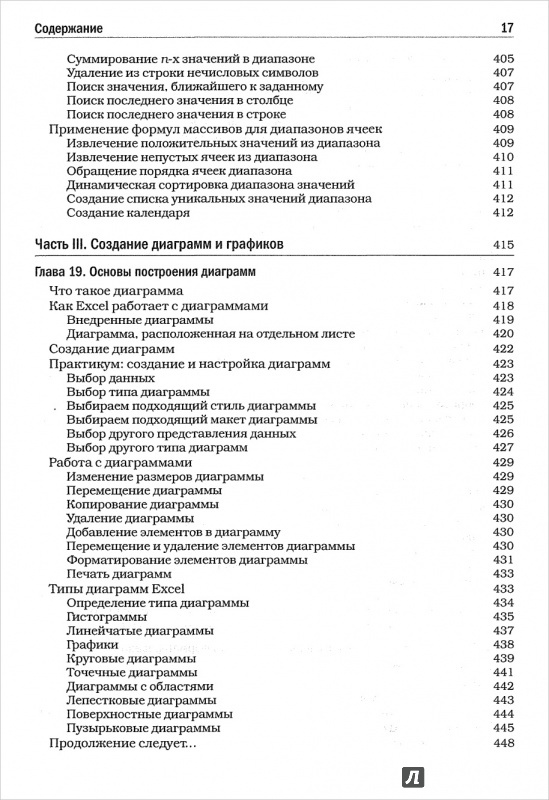 Содержание 17

Суммирование $n$-х значений в диапазоне 405
Удаление из строки нечисловых символов 407
Поиск значения, ближайшего к заданному 407
Поиск последнего значения в столбце 408
Поиск последнего значения в строке 408
Применение формул массивов для диапазонов ячеек 409
Извлечение положительных значений из диапазона 409
Извлечение непустых ячеек из диапазона 410
Обращение порядка ячеек диапазона 411
Динамическая сортировка диапазона значений 411
Создание списка уникальных значений диапазона 412
Создание календаря 412

Часть III. Создание диаграмм и графиков 415

Глава 19. Основы построения диаграмм 417
Что такое диаграмма 417
Как Excel работает с диаграммами 418
Внедренные диаграммы 419
Диаграмма, расположенная на отдельном листе 420
Создание диаграмм 422
Практикум: создание и настройка диаграмм 423
Выбор данных 423
Выбор типа диаграммы 424
Выбираем подходящий стиль диаграммы 425
Выбираем подходящий макет диаграммы 425
Выбор другого представления данных 426
Выбор другого типа диаграмм 427
Работа с диаграммами 429
Изменение размеров диаграммы 429
Перемещение диаграммы 429
Копирование диаграммы 430
Удаление диаграммы 430
Добавление элементов в диаграмму 430
Перемещение и удаление элементов диаграммы 430
Форматирование элементов диаграммы 431
Печать диаграмм 433
Типы диаграмм Excel 433
Определение типа диаграммы 434
Гистограммы 435
Линейчатые диаграммы 437
Графики 438
Круговые диаграммы 439
Точечные диаграммы 441
Диаграммы с областями 442
Лепестковые диаграммы 443
Поверхностные диаграммы 444
Пузырьковые диаграммы 445
Продолжение следует... 448